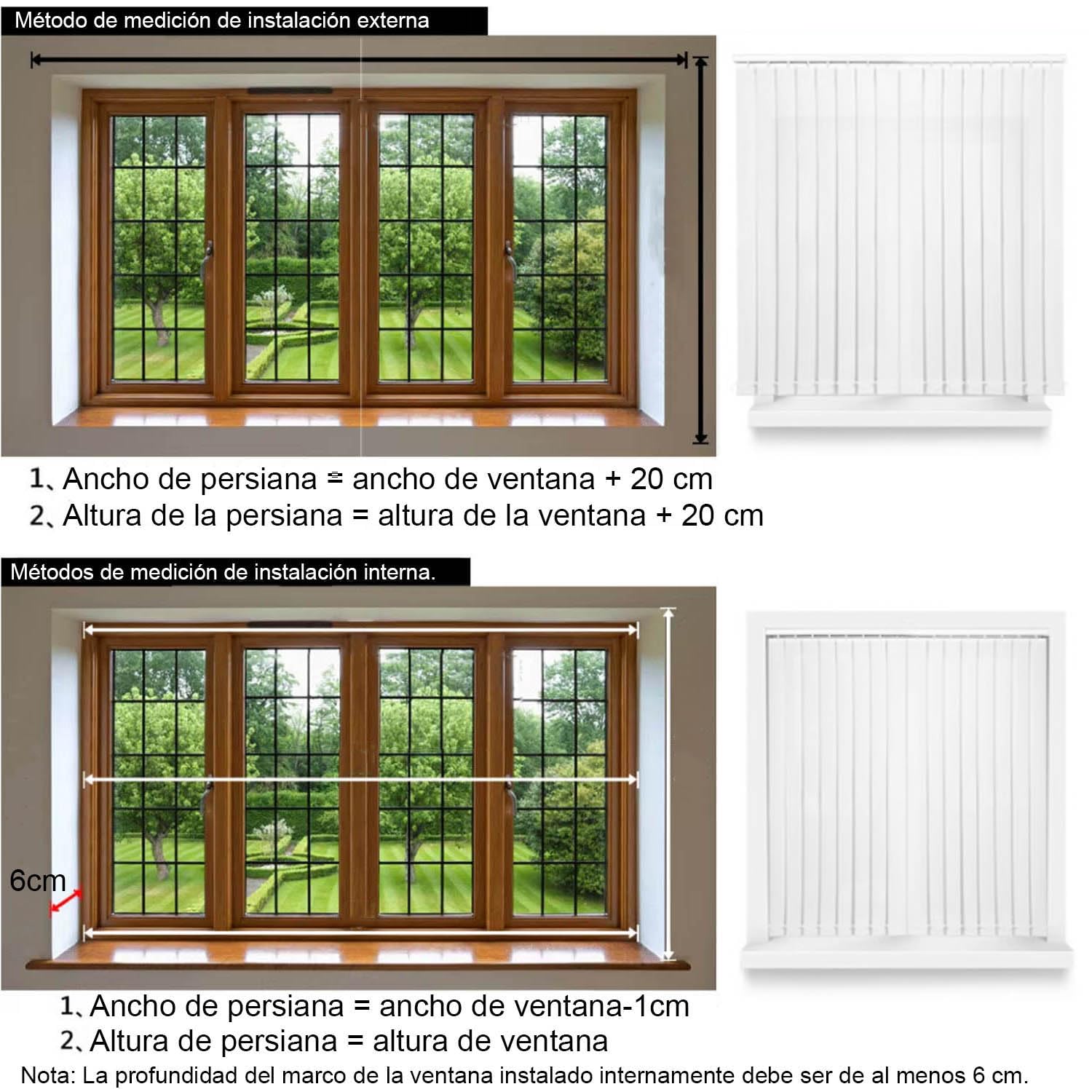 Método de medición de instalación externa

1、Ancho de persiana = ancho de ventana + 20 cm
2、Altura de la persiana = altura de la ventana + 20 cm

Métodos de medición de instalación interna.

6cm

1、Ancho de persiana = ancho de ventana-1cm
2、Altura de persiana = altura de ventana
Nota: La profundidad del marco de la ventana instalado internamente debe ser de al menos 6 cm.